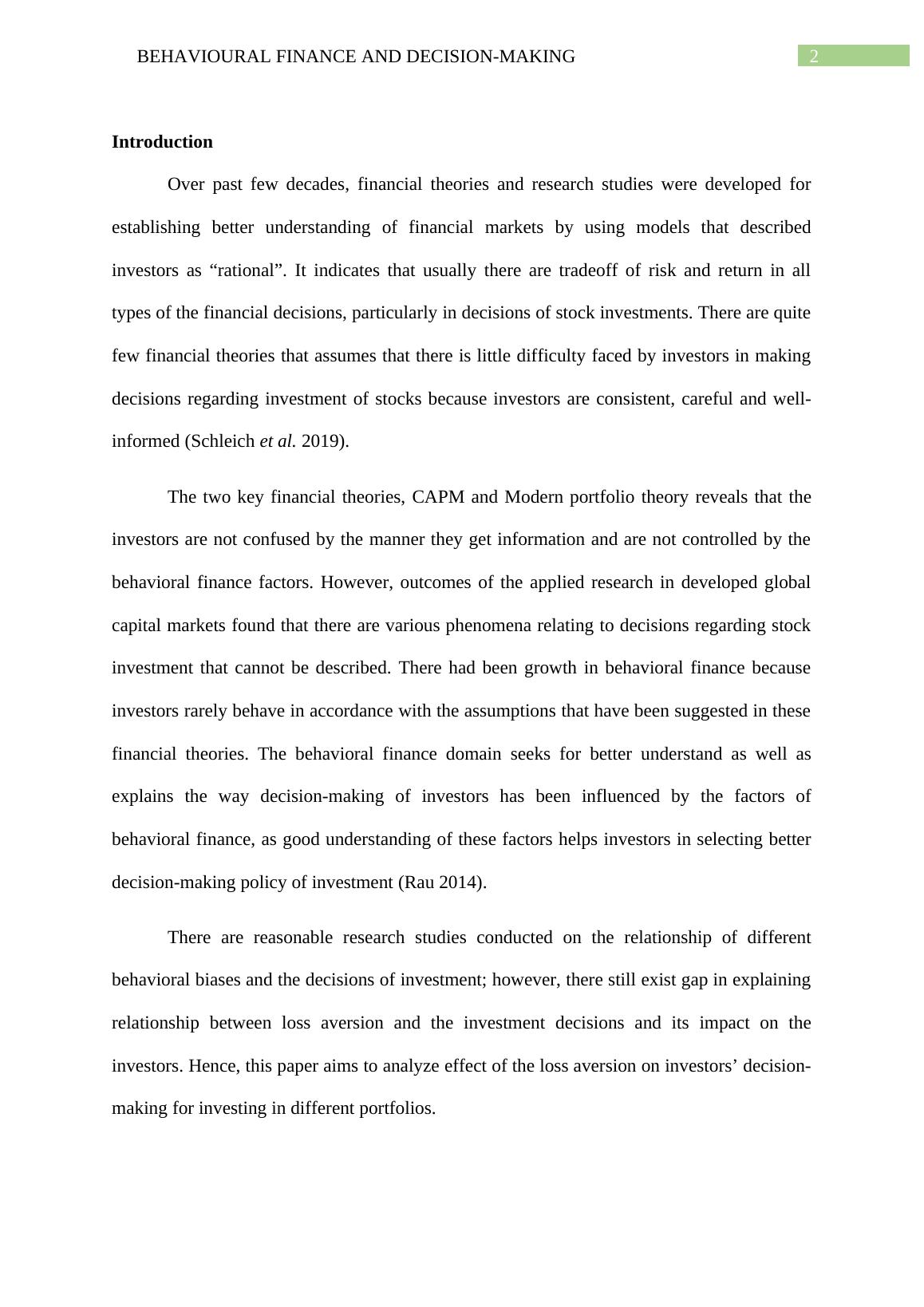 BEHAVIOURAL FINANCE AND DECISION-MAKING 2

Introduction

Over past few decades, financial theories and research studies were developed for establishing better understanding of financial markets by using models that described investors as “rational”. It indicates that usually there are tradeoff of risk and return in all types of the financial decisions, particularly in decisions of stock investments. There are quite few financial theories that assumes that there is little difficulty faced by investors in making decisions regarding investment of stocks because investors are consistent, careful and well-informed (Schleich et al. 2019).

The two key financial theories, CAPM and Modern portfolio theory reveals that the investors are not confused by the manner they get information and are not controlled by the behavioral finance factors. However, outcomes of the applied research in developed global capital markets found that there are various phenomena relating to decisions regarding stock investment that cannot be described. There had been growth in behavioral finance because investors rarely behave in accordance with the assumptions that have been suggested in these financial theories. The behavioral finance domain seeks for better understand as well as explains the way decision-making of investors has been influenced by the factors of behavioral finance, as good understanding of these factors helps investors in selecting better decision-making policy of investment (Rau 2014).

There are reasonable research studies conducted on the relationship of different behavioral biases and the decisions of investment; however, there still exist gap in explaining relationship between loss aversion and the investment decisions and its impact on the investors. Hence, this paper aims to analyze effect of the loss aversion on investors’ decision-making for investing in different portfolios.